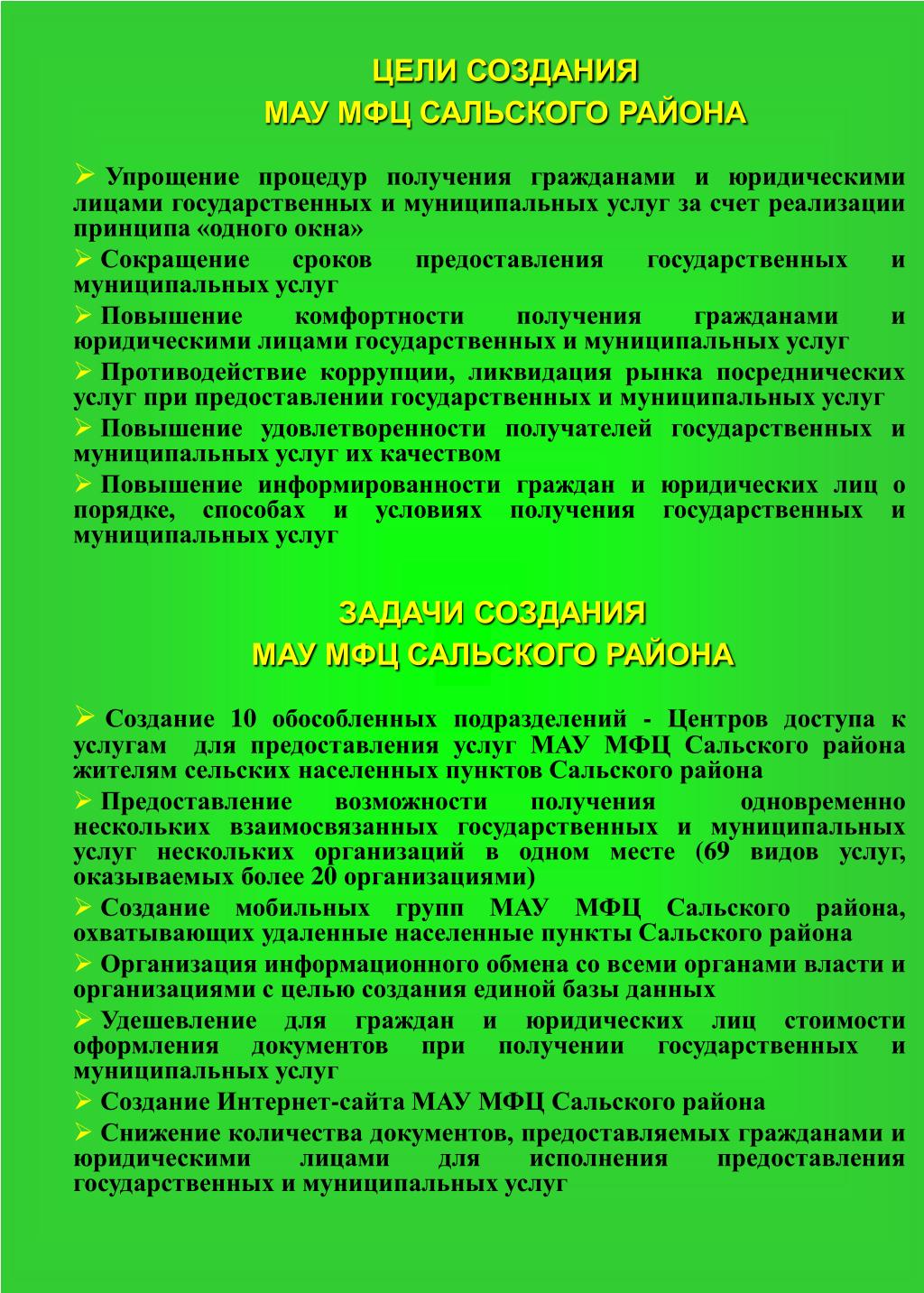 ЦЕЛИ СОЗДАНИЯ
МАУ МФЦ САЛЬСКОГО РАЙОНА

➢ Упрощение процедур получения гражданами и юридическими лицами государственных и муниципальных услуг за счет реализации принципа «одного окна»

➢ Сокращение сроков предоставления государственных и муниципальных услуг

➢ Повышение комфортности получения гражданами и юридическими лицами государственных и муниципальных услуг

➢ Противодействие коррупции, ликвидация рынка посреднических услуг при предоставлении государственных и муниципальных услуг

➢ Повышение удовлетворенности получателей государственных и муниципальных услуг их качеством

➢ Повышение информированности граждан и юридических лиц о порядке, способах и условиях получения государственных и муниципальных услуг

ЗАДАЧИ СОЗДАНИЯ
МАУ МФЦ САЛЬСКОГО РАЙОНА

➢ Создание 10 обособленных подразделений - Центров доступа к услугам для предоставления услуг МАУ МФЦ Сальского района жителям сельских населенных пунктов Сальского района

➢ Предоставление возможности получения одновременно нескольких взаимосвязанных государственных и муниципальных услуг нескольких организаций в одном месте (69 видов услуг, оказываемых более 20 организациями)

➢ Создание мобильных групп МАУ МФЦ Сальского района, охватывающих удаленные населенные пункты Сальского района

➢ Организация информационного обмена со всеми органами власти и организациями с целью создания единой базы данных

➢ Удешевление для граждан и юридических лиц стоимости оформления документов при получении государственных и муниципальных услуг

➢ Создание Интернет-сайта МАУ МФЦ Сальского района

➢ Снижение количества документов, предоставляемых гражданами и юридическими лицами для исполнения предоставления государственных и муниципальных услуг